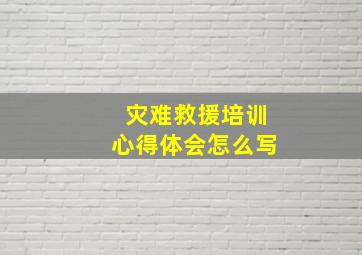 灾难救援培训
心得体会怎么写